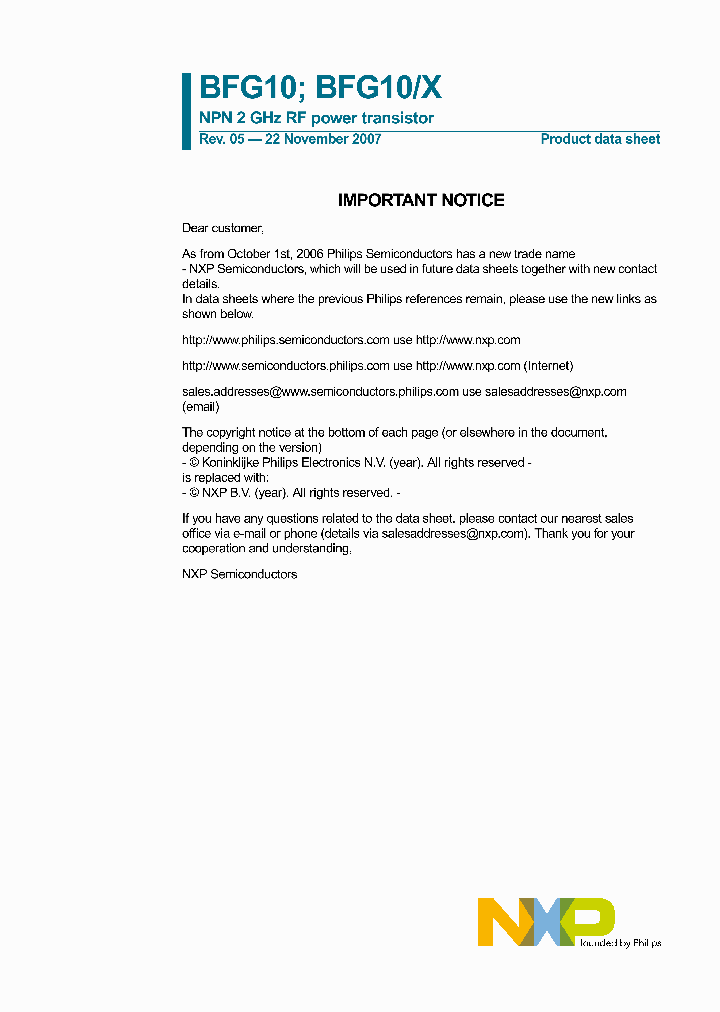 BFG10; BFG10/X

NPN 2 GHz RF power transistor

Rev. 05 — 22 November 2007

Product data sheet

IMPORTANT NOTICE

Dear customer,

As from October 1st, 2006 Philips Semiconductors has a new trade name - NXP Semiconductors, which will be used in future data sheets together with new contact details.
In data sheets where the previous Philips references remain, please use the new links as shown below.

http://www.philips.semiconductors.com use http://www.nxp.com

http://www.semiconductors.philips.com use http://www.nxp.com (Internet)

sales.addresses@www.semiconductors.philips.com use salesaddresses@nxp.com (email)

The copyright notice at the bottom of each page (or elsewhere in the document, depending on the version)
- © Koninklijke Philips Electronics N.V. (year). All rights reserved -
is replaced with:
- © NXP B.V. (year). All rights reserved. -

If you have any questions related to the data sheet, please contact our nearest sales office via e-mail or phone (details via salesaddresses@nxp.com). Thank you for your cooperation and understanding,

NXP Semiconductors

NXP

founded by Philips